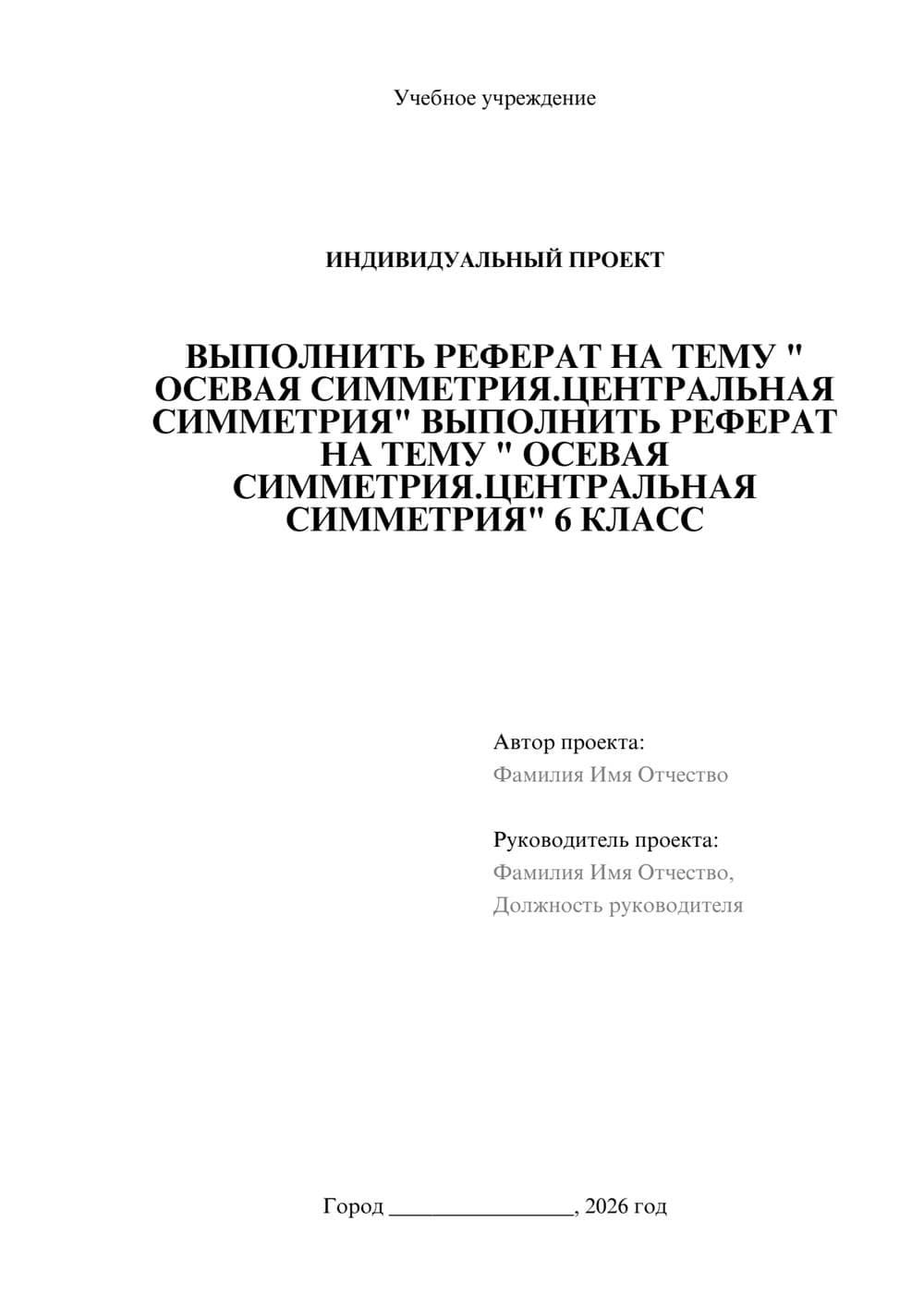 Учебное учреждение

ИНДИВИДУАЛЬНЫЙ ПРОЕКТ

ВЫПОЛНИТЬ РЕФЕРАТ НА ТЕМУ " ОСЕВАЯ СИММЕТРИЯ.ЦЕНТРАЛЬНАЯ СИММЕТРИЯ" ВЫПОЛНИТЬ РЕФЕРАТ НА ТЕМУ " ОСЕВАЯ СИММЕТРИЯ.ЦЕНТРАЛЬНАЯ СИММЕТРИЯ" 6 КЛАСС

Автор проекта:
Фамилия Имя Отчество

Руководитель проекта:
Фамилия Имя Отчество,
Должность руководителя

Город ________________, 2026 год